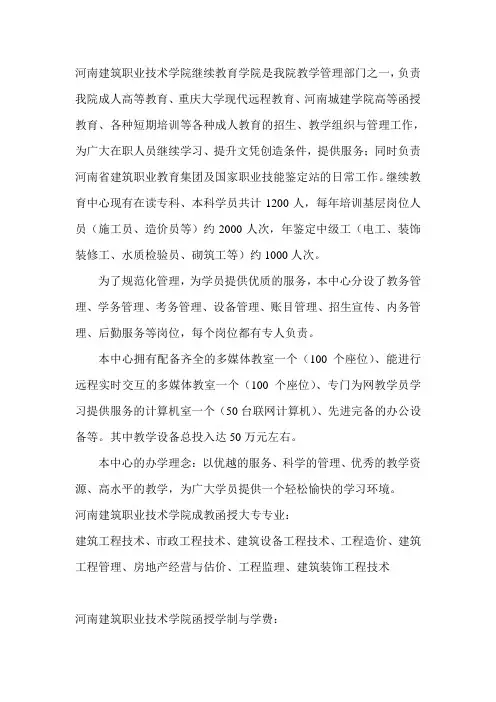 河南建筑职业技术学院继续教育学院是我院教学管理部门之一，负责我院成人高等教育、重庆大学现代远程教育、河南城建学院高等函授教育、各种短期培训等各种成人教育的招生、教学组织与管理工作，为广大在职人员继续学习、提升文凭创造条件，提供服务；同时负责河南省建筑职业教育集团及国家职业技能鉴定站的日常工作。继续教育中心现有在读专科、本科学员共计 1200 人，每年培训基层岗位人员（施工员、造价员等）约 2000 人次，年鉴定中级工（电工、装饰装修工、水质检验员、砌筑工等）约 1000 人次。

为了规范化管理，为学员提供优质的服务，本中心分设了教务管理、学务管理、考务管理、设备管理、账目管理、招生宣传、内务管理、后勤服务等岗位，每个岗位都有专人负责。

本中心拥有配备齐全的多媒体教室一个（100 个座位）、能进行远程实时交互的多媒体教室一个（100 个座位）、专门为网教学员学习提供服务的计算机室一个（50 台联网计算机）、先进完备的办公设备等。其中教学设备总投入达 50 万元左右。

本中心的办学理念：以优越的服务、科学的管理、优秀的教学资源、高水平的教学，为广大学员提供一个轻松愉快的学习环境。

河南建筑职业技术学院成教函授大专专业：

建筑工程技术、市政工程技术、建筑设备工程技术、工程造价、建筑工程管理、房地产经营与估价、工程监理、建筑装饰工程技术

河南建筑职业技术学院函授学制与学费：